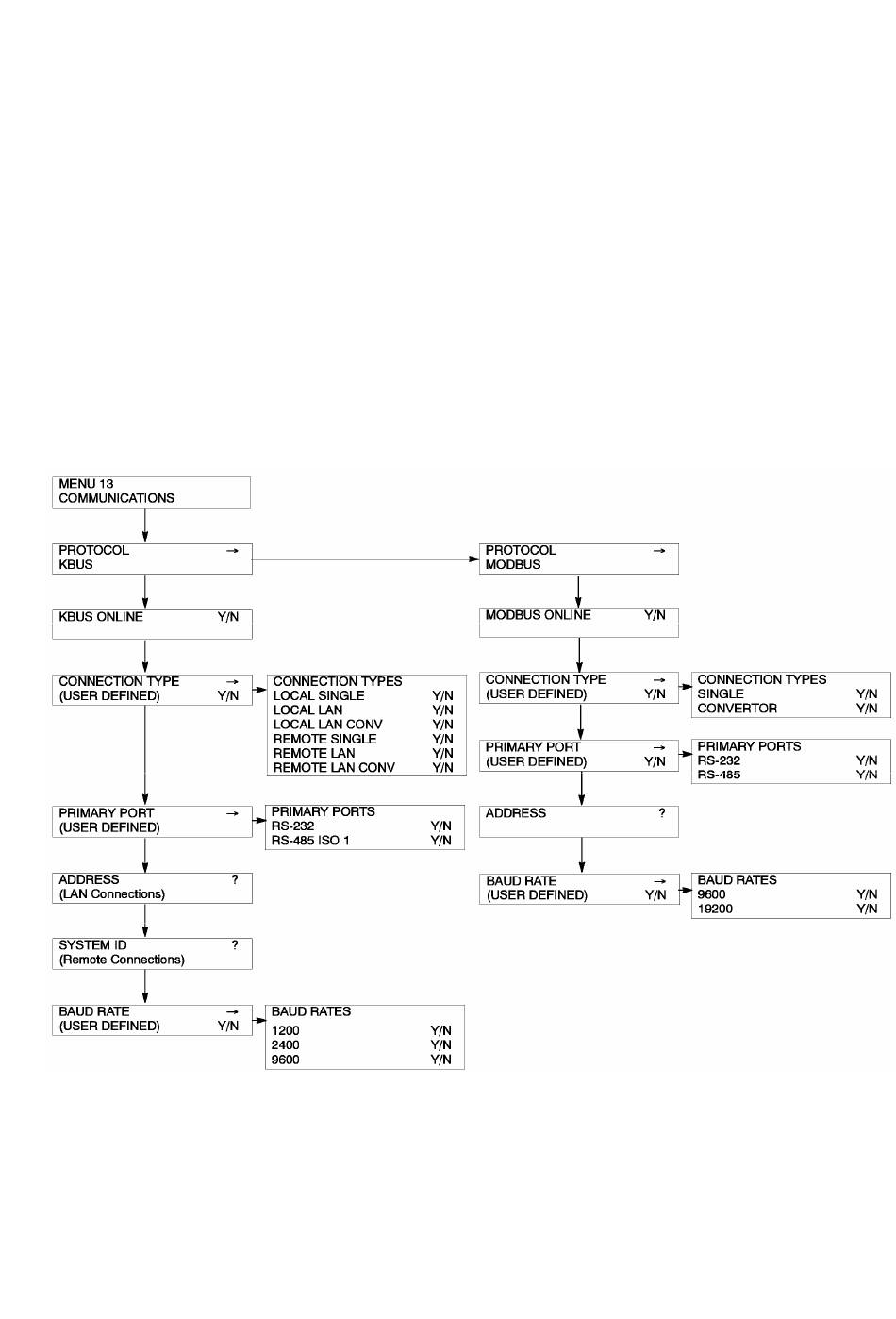 MENU 13
COMMUNICATIONS

PROTOCOL →
KBUS

KBUS ONLINE Y/N

CONNECTION TYPE →
(USER DEFINED) Y/N

CONNECTION TYPES
LOCAL SINGLE Y/N
LOCAL LAN Y/N
LOCAL LAN CONV Y/N
REMOTE SINGLE Y/N
REMOTE LAN Y/N
REMOTE LAN CONV Y/N

PRIMARY PORT →
(USER DEFINED)

PRIMARY PORTS
RS-232 Y/N
RS-485 ISO 1 Y/N

ADDRESS ?
(LAN Connections)

SYSTEM ID ?
(Remote Connections)

BAUD RATE →
(USER DEFINED) Y/N

BAUD RATES
1200 Y/N
2400 Y/N
9600 Y/N

PROTOCOL →
MODBUS

MODBUS ONLINE Y/N

CONNECTION TYPE →
(USER DEFINED) Y/N

CONNECTION TYPES
SINGLE Y/N
CONVERTOR Y/N

PRIMARY PORT →
(USER DEFINED) Y/N

PRIMARY PORTS
RS-232 Y/N
RS-485 Y/N

ADDRESS ?

BAUD RATE →
(USER DEFINED) Y/N

BAUD RATES
9600 Y/N
19200 Y/N